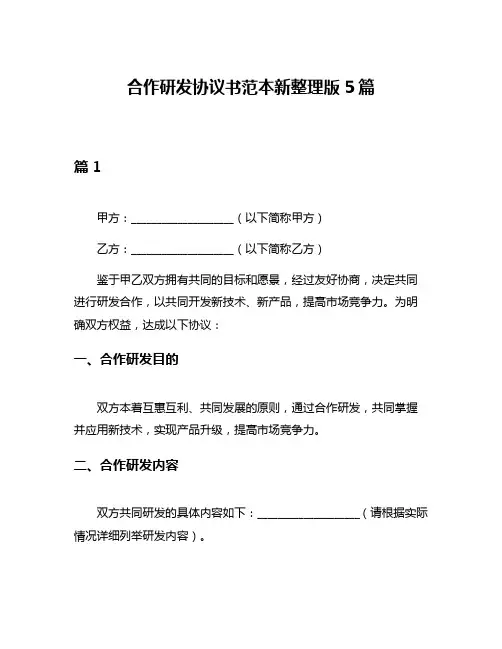 合作研发协议书范本新整理版 5 篇

篇 1

甲方：__________________（以下简称甲方）

乙方：__________________（以下简称乙方）

鉴于甲乙双方拥有共同的目标和愿景，经过友好协商，决定共同进行研发合作，以共同开发新技术、新产品，提高市场竞争力。为明确双方权益，达成以下协议：

一、合作研发目的

双方本着互惠互利、共同发展的原则，通过合作研发，共同掌握并应用新技术，实现产品升级，提高市场竞争力。

二、合作研发内容

双方共同研发的具体内容如下：__________________（请根据实际情况详细列举研发内容）。